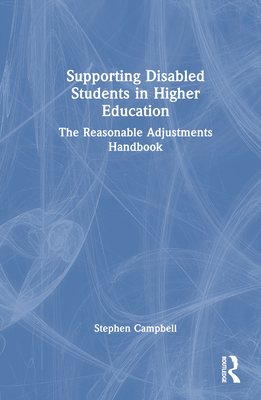 Supporting Disabled Students in Higher Education

The Reasonable Adjustments Handbook

Stephen Campbell

ROUTLEDGE